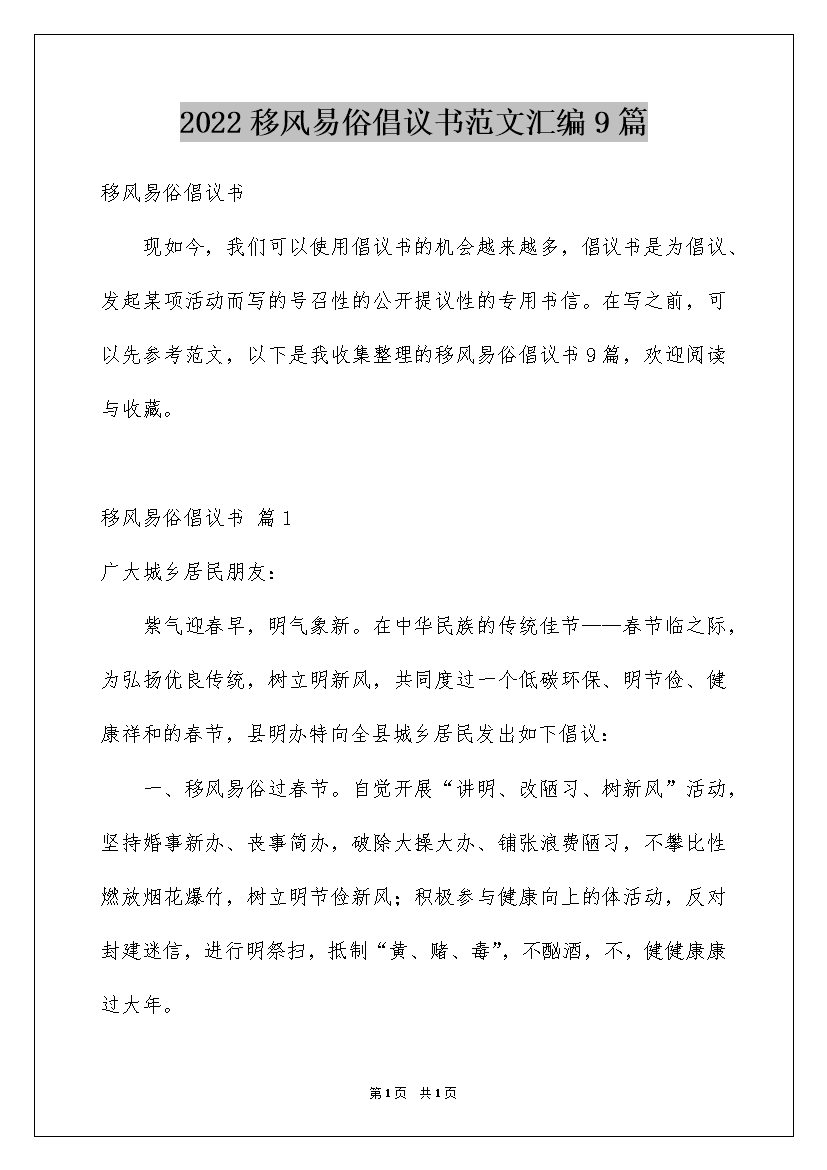 2022移风易俗倡议书范文汇编9篇

移风易俗倡议书

现如今，我们可以使用倡议书的机会越来越多，倡议书是为倡议、发起某项活动而写的号召性的公开提议性的专用书信。在写之前，可以先参考范文，以下是我收集整理的移风易俗倡议书9篇，欢迎阅读与收藏。

移风易俗倡议书 篇1

广大城乡居民朋友：

紫气迎春早，明气象新。在中华民族的传统佳节——春节临之际，为弘扬优良传统，树立明新风，共同度过一个低碳环保、明节俭、健康祥和的春节，县明办特向全县城乡居民发出如下倡议：

一、移风易俗过春节。自觉开展“讲明、改陋习、树新风”活动，坚持婚事新办、丧事简办，破除大操大办、铺张浪费陋习，不攀比性燃放烟花爆竹，树立明节俭新风；积极参与健康向上的体活动，反对封建迷信，进行明祭扫，抵制“黄、赌、毒”，不酗酒，不，健健康康过大年。

第1页 共1页